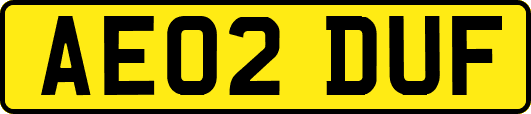 AE02 DUF